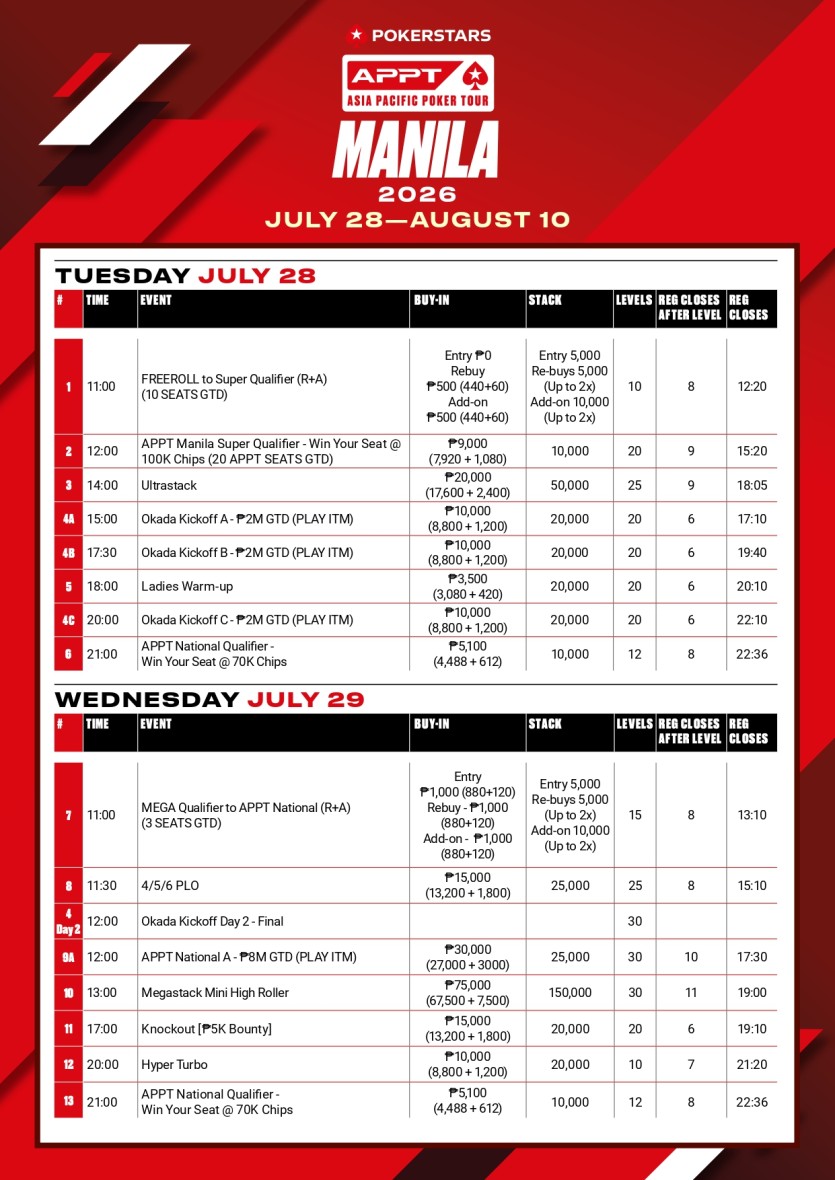 POKERSTARS
APPT
ASIA PACIFIC POKER TOUR
MANILA
2026
JULY 28—AUGUST 10

TUESDAY JULY 28

| # | TIME | EVENT | BUY-IN | STACK | LEVELS | REG CLOSES AFTER LEVEL | REG CLOSES |
|---|---|---|---|---|---|---|---|
| 1 | 11:00 | FREEROLL to Super Qualifier (R+A) (10 SEATS GTD) | Entry ₱0 Rebuy ₱500 (440+60) Add-on ₱500 (440+60) | Entry 5,000 Re-buys 5,000 (Up to 2x) Add-on 10,000 (Up to 2x) | 10 | 8 | 12:20 |
| 2 | 12:00 | APPT Manila Super Qualifier - Win Your Seat @ 100K Chips (20 APPT SEATS GTD) | ₱9,000 (7,920 + 1,080) | 10,000 | 20 | 9 | 15:20 |
| 3 | 14:00 | Ultrastack | ₱20,000 (17,600 + 2,400) | 50,000 | 25 | 9 | 18:05 |
| 4A | 15:00 | Okada Kickoff A - ₱2M GTD (PLAY ITM) | ₱10,000 (8,800 + 1,200) | 20,000 | 20 | 6 | 17:10 |
| 4B | 17:30 | Okada Kickoff B - ₱2M GTD (PLAY ITM) | ₱10,000 (8,800 + 1,200) | 20,000 | 20 | 6 | 19:40 |
| 5 | 18:00 | Ladies Warm-up | ₱3,500 (3,080 + 420) | 20,000 | 20 | 6 | 20:10 |
| 4C | 20:00 | Okada Kickoff C - ₱2M GTD (PLAY ITM) | ₱10,000 (8,800 + 1,200) | 20,000 | 20 | 6 | 22:10 |
| 6 | 21:00 | APPT National Qualifier - Win Your Seat @ 70K Chips | ₱5,100 (4,488 + 612) | 10,000 | 12 | 8 | 22:36 |

WEDNESDAY JULY 29

| # | TIME | EVENT | BUY-IN | STACK | LEVELS | REG CLOSES AFTER LEVEL | REG CLOSES |
|---|---|---|---|---|---|---|---|
| 7 | 11:00 | MEGA Qualifier to APPT National (R+A) (3 SEATS GTD) | Entry ₱1,000 (880+120) Rebuy - ₱1,000 (880+120) Add-on - ₱1,000 (880+120) | Entry 5,000 Re-buys 5,000 (Up to 2x) Add-on 10,000 (Up to 2x) | 15 | 8 | 13:10 |
| 8 | 11:30 | 4/5/6 PLO | ₱15,000 (13,200 + 1,800) | 25,000 | 25 | 8 | 15:10 |
| 4 Day 2 | 12:00 | Okada Kickoff Day 2 - Final | | | 30 | | |
| 9A | 12:00 | APPT National A - ₱8M GTD (PLAY ITM) | ₱30,000 (27,000 + 3000) | 25,000 | 30 | 10 | 17:30 |
| 10 | 13:00 | Megastack Mini High Roller | ₱75,000 (67,500 + 7,500) | 150,000 | 30 | 11 | 19:00 |
| 11 | 17:00 | Knockout [₱5K Bounty] | ₱15,000 (13,200 + 1,800) | 20,000 | 20 | 6 | 19:10 |
| 12 | 20:00 | Hyper Turbo | ₱10,000 (8,800 + 1,200) | 20,000 | 10 | 7 | 21:20 |
| 13 | 21:00 | APPT National Qualifier - Win Your Seat @ 70K Chips | ₱5,100 (4,488 + 612) | 10,000 | 12 | 8 | 22:36 |